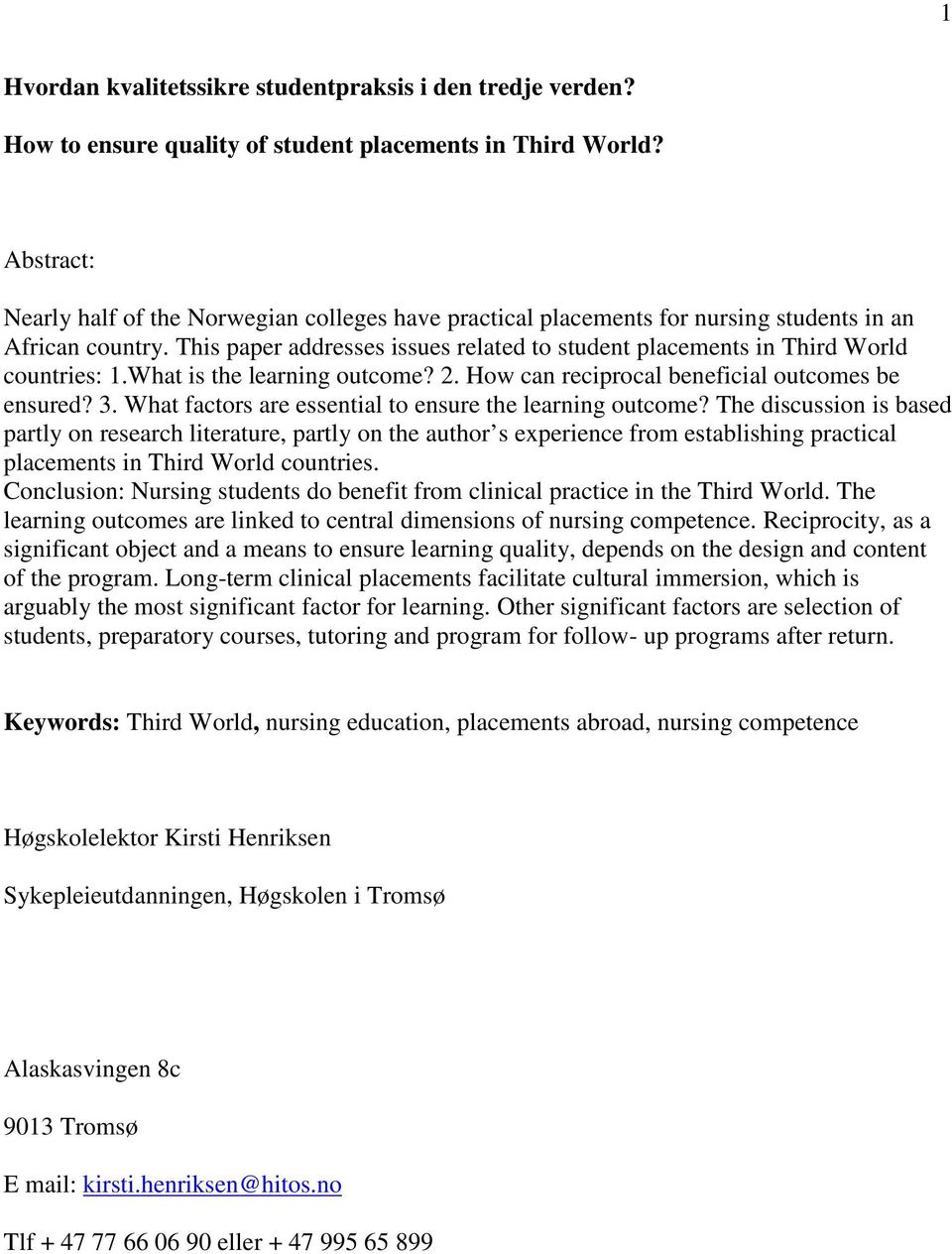 1

Hvordan kvalitetssikre studentpraksis i den tredje verden?

How to ensure quality of student placements in Third World?

Abstract:

Nearly half of the Norwegian colleges have practical placements for nursing students in an African country. This paper addresses issues related to student placements in Third World countries: 1.What is the learning outcome? 2. How can reciprocal beneficial outcomes be ensured? 3. What factors are essential to ensure the learning outcome? The discussion is based partly on research literature, partly on the author s experience from establishing practical placements in Third World countries.
Conclusion: Nursing students do benefit from clinical practice in the Third World. The learning outcomes are linked to central dimensions of nursing competence. Reciprocity, as a significant object and a means to ensure learning quality, depends on the design and content of the program. Long-term clinical placements facilitate cultural immersion, which is arguably the most significant factor for learning. Other significant factors are selection of students, preparatory courses, tutoring and program for follow- up programs after return.

Keywords: Third World, nursing education, placements abroad, nursing competence

Høgskolelektor Kirsti Henriksen

Sykepleieutdanningen, Høgskolen i Tromsø

Alaskasvingen 8c

9013 Tromsø

E mail: kirsti.henriksen@hitos.no

Tlf + 47 77 66 06 90 eller + 47 995 65 899